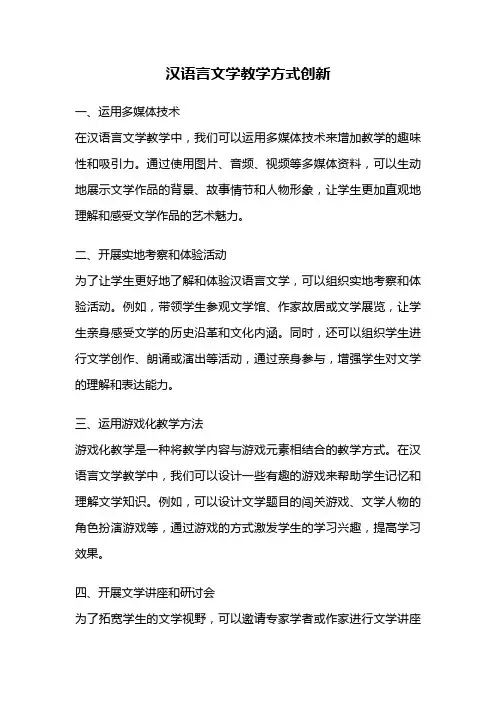 汉语言文学教学方式创新

一、运用多媒体技术

在汉语言文学教学中，我们可以运用多媒体技术来增加教学的趣味性和吸引力。通过使用图片、音频、视频等多媒体资料，可以生动地展示文学作品的背景、故事情节和人物形象，让学生更加直观地理解和感受文学作品的艺术魅力。

二、开展实地考察和体验活动

为了让学生更好地了解和体验汉语言文学，可以组织实地考察和体验活动。例如，带领学生参观文学馆、作家故居或文学展览，让学生亲身感受文学的历史沿革和文化内涵。同时，还可以组织学生进行文学创作、朗诵或演出等活动，通过亲身参与，增强学生对文学的理解和表达能力。

三、运用游戏化教学方法

游戏化教学是一种将教学内容与游戏元素相结合的教学方式。在汉语言文学教学中，我们可以设计一些有趣的游戏来帮助学生记忆和理解文学知识。例如，可以设计文学题目的闯关游戏、文学人物的角色扮演游戏等，通过游戏的方式激发学生的学习兴趣，提高学习效果。

四、开展文学讲座和研讨会

为了拓宽学生的文学视野，可以邀请专家学者或作家进行文学讲座